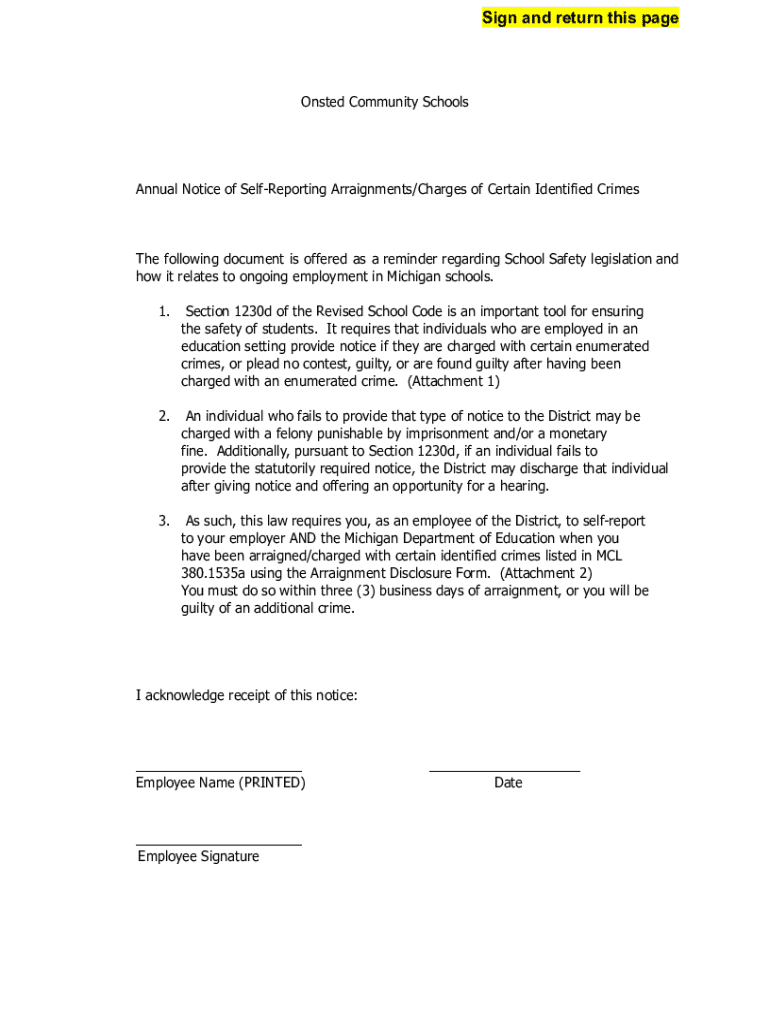 Sign and return this page

Onsted Community Schools

Annual Notice of Self-Reporting Arraignments/Charges of Certain Identified Crimes

The following document is offered as a reminder regarding School Safety legislation and how it relates to ongoing employment in Michigan schools.

1. Section 1230d of the Revised School Code is an important tool for ensuring the safety of students. It requires that individuals who are employed in an education setting provide notice if they are charged with certain enumerated crimes, or plead no contest, guilty, or are found guilty after having been charged with an enumerated crime. (Attachment 1)

2. An individual who fails to provide that type of notice to the District may be charged with a felony punishable by imprisonment and/or a monetary fine. Additionally, pursuant to Section 1230d, if an individual fails to provide the statutorily required notice, the District may discharge that individual after giving notice and offering an opportunity for a hearing.

3. As such, this law requires you, as an employee of the District, to self-report to your employer AND the Michigan Department of Education when you have been arraigned/charged with certain identified crimes listed in MCL 380.1535a using the Arraignment Disclosure Form. (Attachment 2) You must do so within three (3) business days of arraignment, or you will be guilty of an additional crime.

I acknowledge receipt of this notice:

Employee Name (PRINTED)

Date

Employee Signature